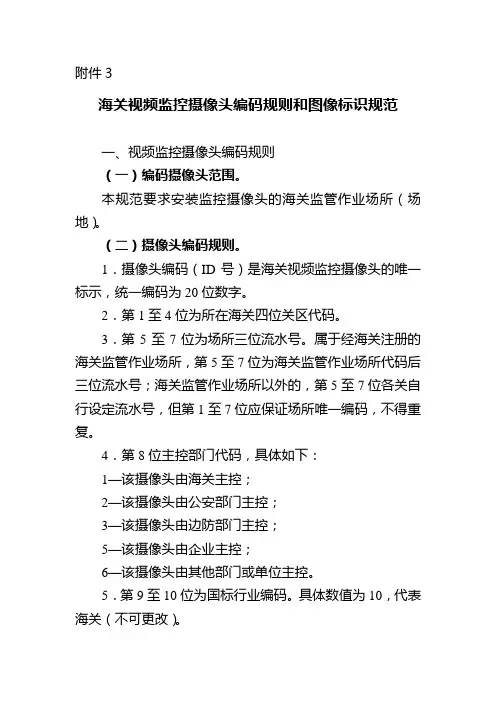 附件 3

海关视频监控摄像头编码规则和图像标识规范

一、视频监控摄像头编码规则

（一）编码摄像头范围。

本规范要求安装监控摄像头的海关监管作业场所（场地）。

（二）摄像头编码规则。

1．摄像头编码（ID 号）是海关视频监控摄像头的唯一标示，统一编码为 20 位数字。

2．第 1 至 4 位为所在海关四位关区代码。

3．第 5 至 7 位为场所三位流水号。属于经海关注册的海关监管作业场所，第 5 至 7 位为海关监管作业场所代码后三位流水号；海关监管作业场所以外的，第 5 至 7 位各关自行设定流水号，但第 1 至 7 位应保证场所唯一编码，不得重复。

4．第 8 位主控部门代码，具体如下：

1—该摄像头由海关主控；

2—该摄像头由公安部门主控；

3—该摄像头由边防部门主控；

5—该摄像头由企业主控；

6—该摄像头由其他部门或单位主控。

5．第 9 至 10 位为国标行业编码。具体数值为 10，代表海关（不可更改）。